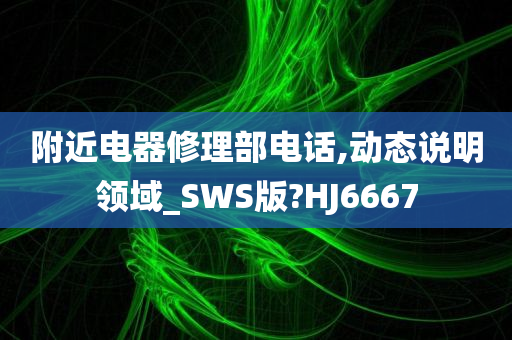 附近电器修理部电话,动态说明领域_SWS版?HJ6667